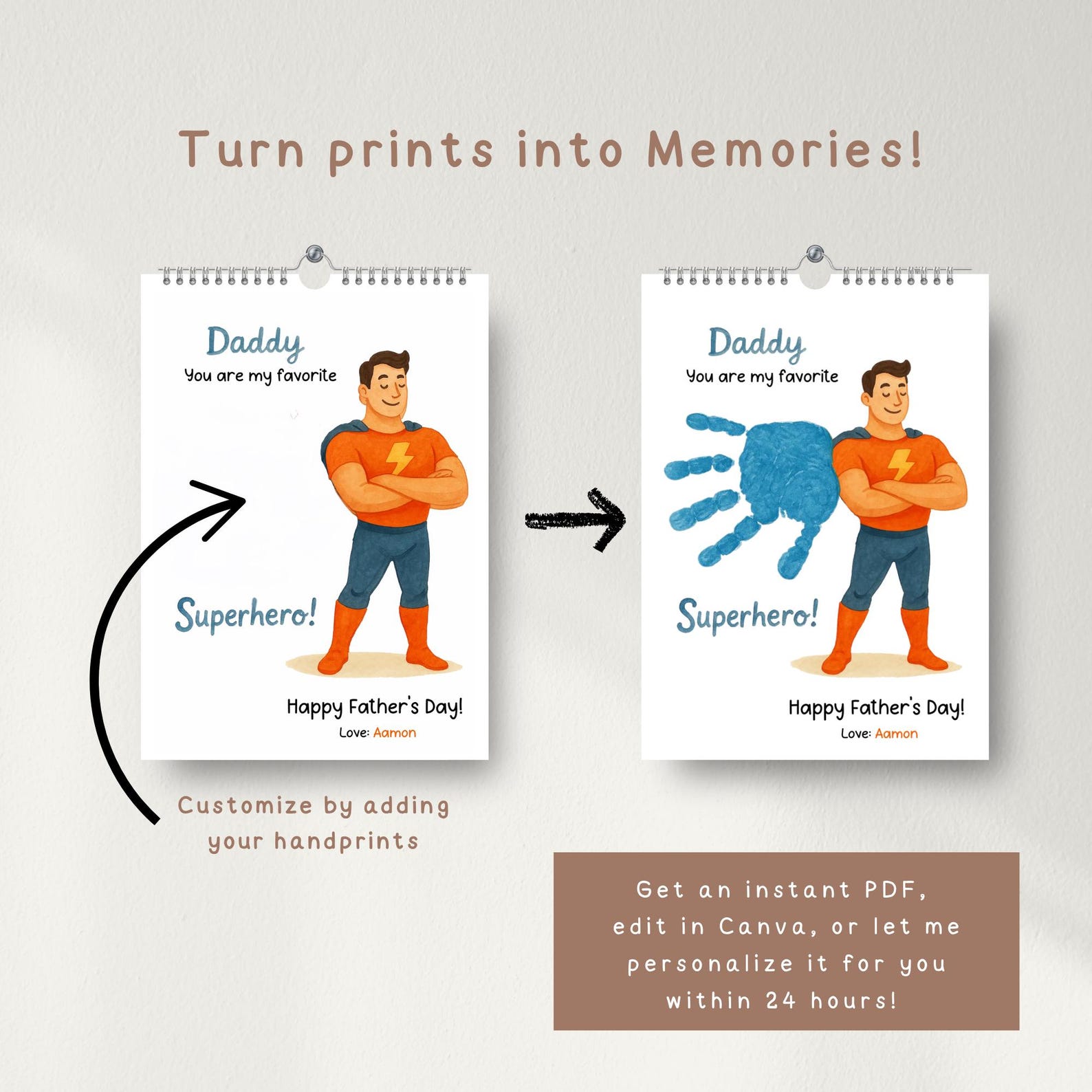 Turn prints into Memories!

Daddy
You are my favorite

Superhero!

Happy Father's Day!
Love: Aamon

Daddy
You are my favorite

Superhero!

Happy Father's Day!
Love: Aamon

Customize by adding your handprints

Get an instant PDF, edit in Canva, or let me personalize it for you within 24 hours!